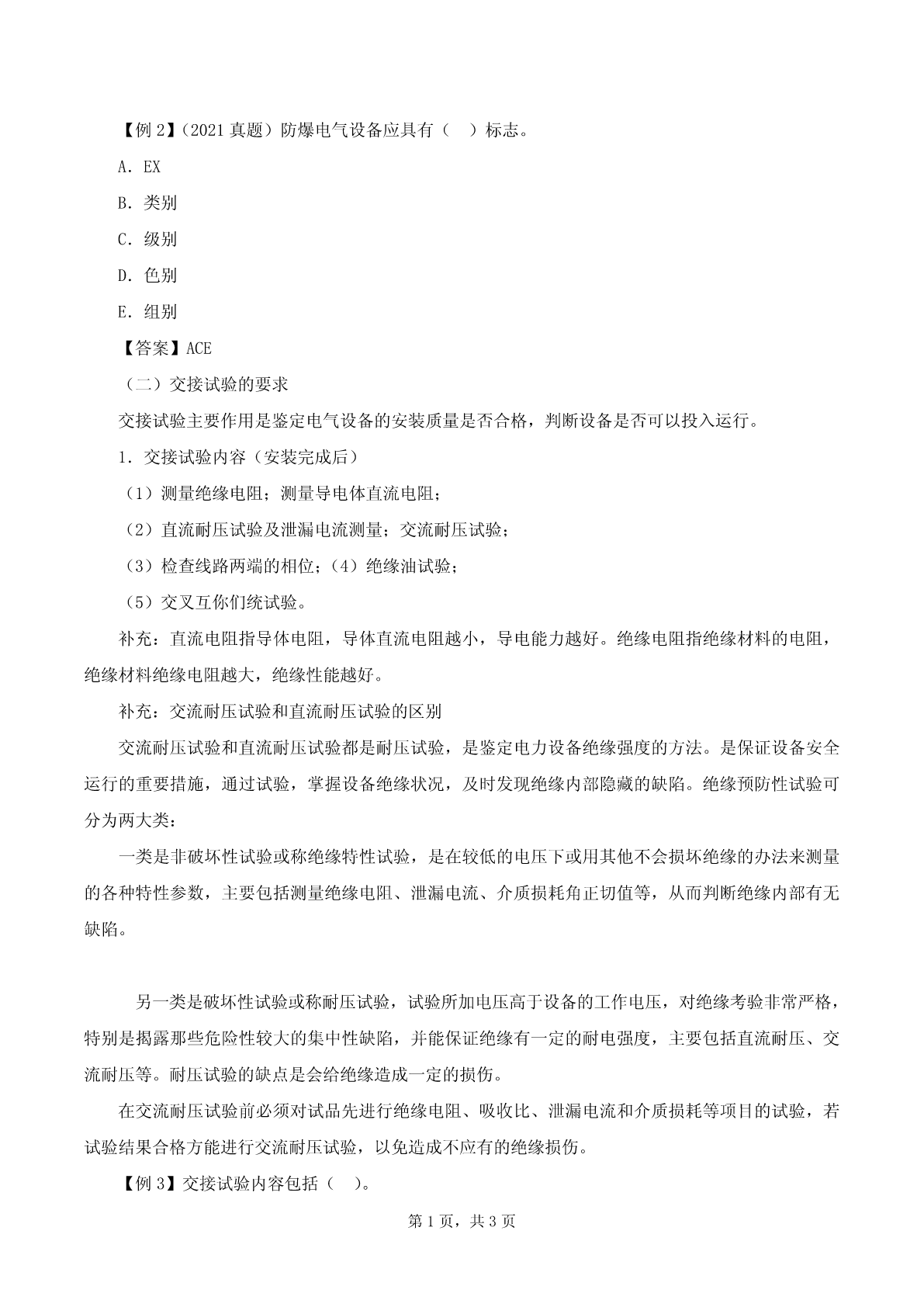 【例 2】（2021 真题）防爆电气设备应具有（ ）标志。

A. EX

B. 类别

C. 级别

D. 色别

E. 组别

【答案】ACE

（二）交接试验的要求

交接试验主要作用是鉴定电气设备的安装质量是否合格，判断设备是否可以投入运行。

1. 交接试验内容（安装完成后）

（1）测量绝缘电阻；测量导电体直流电阻；

（2）直流耐压试验及泄漏电流测量；交流耐压试验；

（3）检查线路两端的相位；（4）绝缘油试验；

（5）交叉互你们统试验。

补充：直流电阻指导体电阻，导体直流电阻越小，导电能力越好。绝缘电阻指绝缘材料的电阻，绝缘材料绝缘电阻越大，绝缘性能越好。

补充：交流耐压试验和直流耐压试验的区别

交流耐压试验和直流耐压试验都是耐压试验，是鉴定电力设备绝缘强度的方法。是保证设备安全运行的重要措施，通过试验，掌握设备绝缘状况，及时发现绝缘内部隐藏的缺陷。绝缘预防性试验可分为两大类：

一类是非破坏性试验或称绝缘特性试验，是在较低的电压下或用其他不会损坏绝缘的办法来测量的各种特性参数，主要包括测量绝缘电阻、泄漏电流、介质损耗角正切值等，从而判断绝缘内部有无缺陷。

另一类是破坏性试验或称耐压试验，试验所加电压高于设备的工作电压，对绝缘考验非常严格，特别是揭露那些危险性较大的集中性缺陷，并能保证绝缘有一定的耐电强度，主要包括直流耐压、交流耐压等。耐压试验的缺点是会给绝缘造成一定的损伤。

在交流耐压试验前必须对试品先进行绝缘电阻、吸收比、泄漏电流和介质损耗等项目的试验，若试验结果合格方能进行交流耐压试验，以免造成不应有的绝缘损伤。

【例 3】交接试验内容包括（ ）。

第 1 页，共 3 页